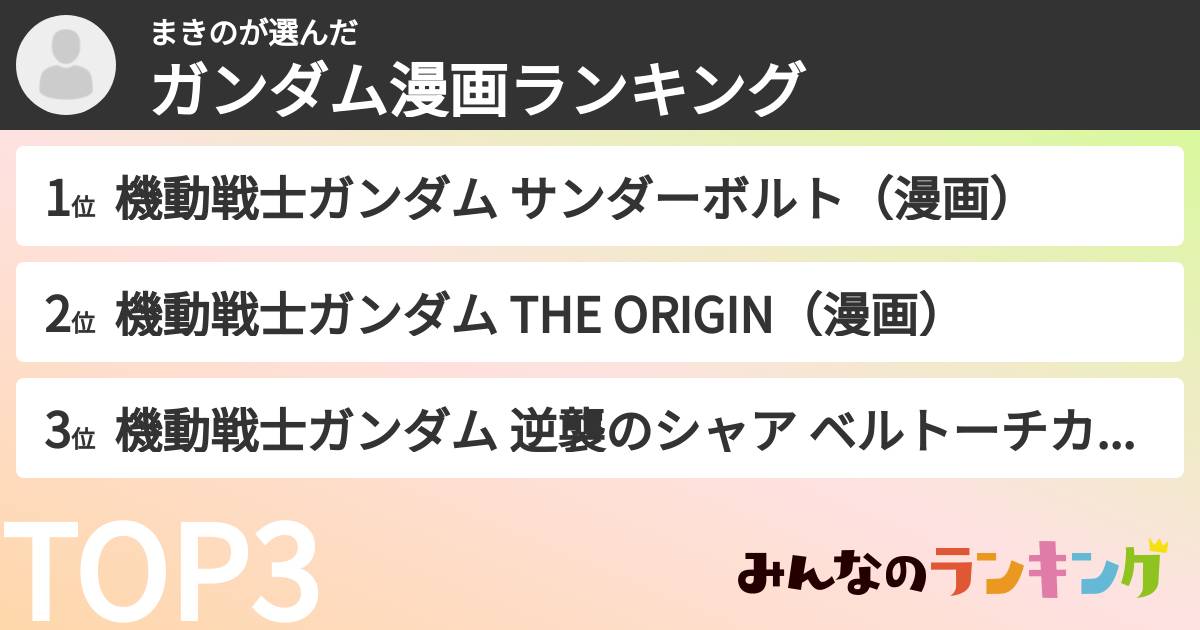 まきのが選んだ
ガンダム漫画ランキング

1位 機動戦士ガンダム サンダーボルト（漫画）

2位 機動戦士ガンダム THE ORIGIN（漫画）

3位 機動戦士ガンダム 逆襲のシャア ベルトーチカ...

TOP3

みんなのランキング